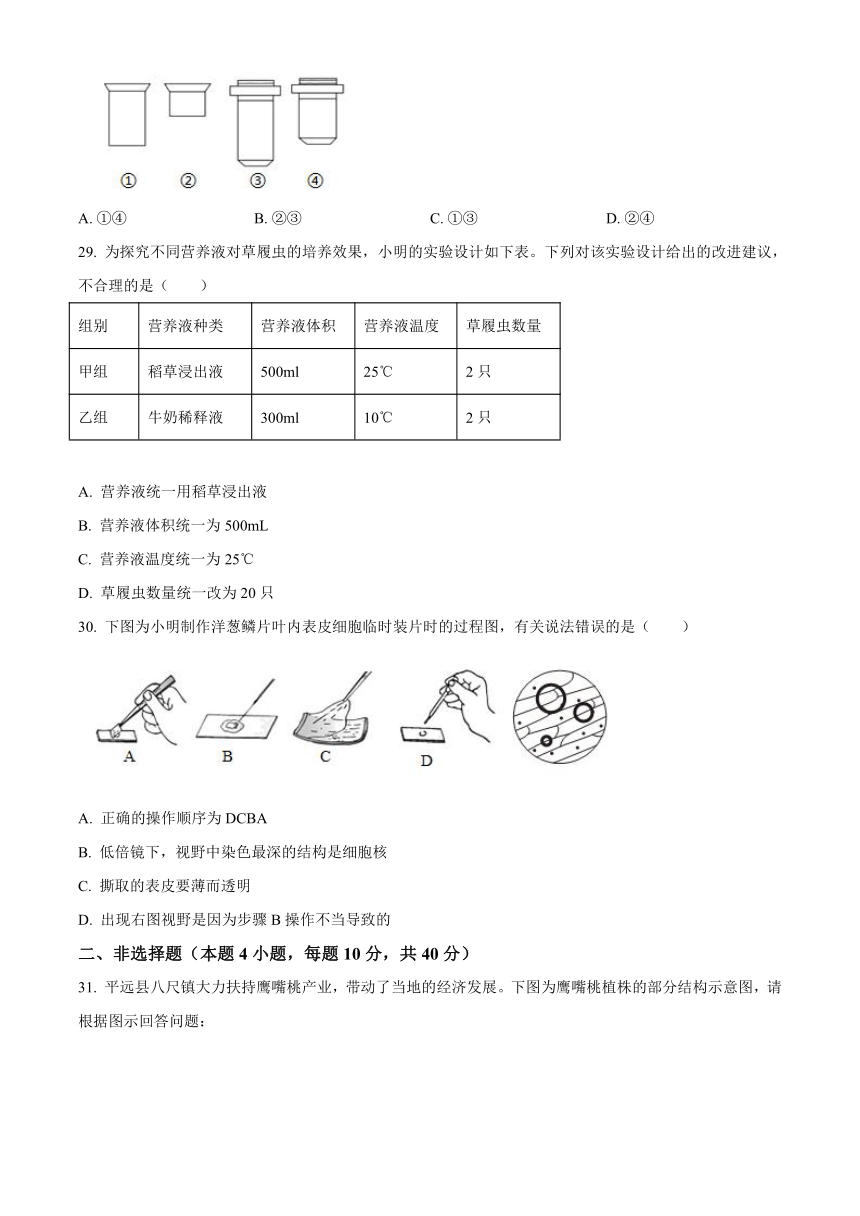 ①　②　③　④

A. ①④　　B. ②③　　C. ①③　　D. ②④

29. 为探究不同营养液对草履虫的培养效果，小明的实验设计如下表。下列对该实验设计给出的改进建议，不合理的是（　　）

| 组别 | 营养液种类 | 营养液体积 | 营养液温度 | 草履虫数量 |
|---|---|---|---|---|
| 甲组 | 稻草浸出液 | 500ml | 25℃ | 2 只 |
| 乙组 | 牛奶稀释液 | 300ml | 10℃ | 2 只 |

A. 营养液统一用稻草浸出液

B. 营养液体积统一为 500mL

C. 营养液温度统一为 25℃

D. 草履虫数量统一改为 20 只

30. 下图为小明制作洋葱鳞片叶内表皮细胞临时装片时的过程图，有关说法错误的是（　　）

A　B　C　D

A. 正确的操作顺序为 DCBA

B. 低倍镜下，视野中染色最深的结构是细胞核

C. 撕取的表皮要薄而透明

D. 出现右图视野是因为步骤 B 操作不当导致的

二、非选择题（本题 4 小题，每题 10 分，共 40 分）

31. 平远县八尺镇大力扶持鹰嘴桃产业，带动了当地的经济发展。下图为鹰嘴桃植株的部分结构示意图，请根据图示回答问题：